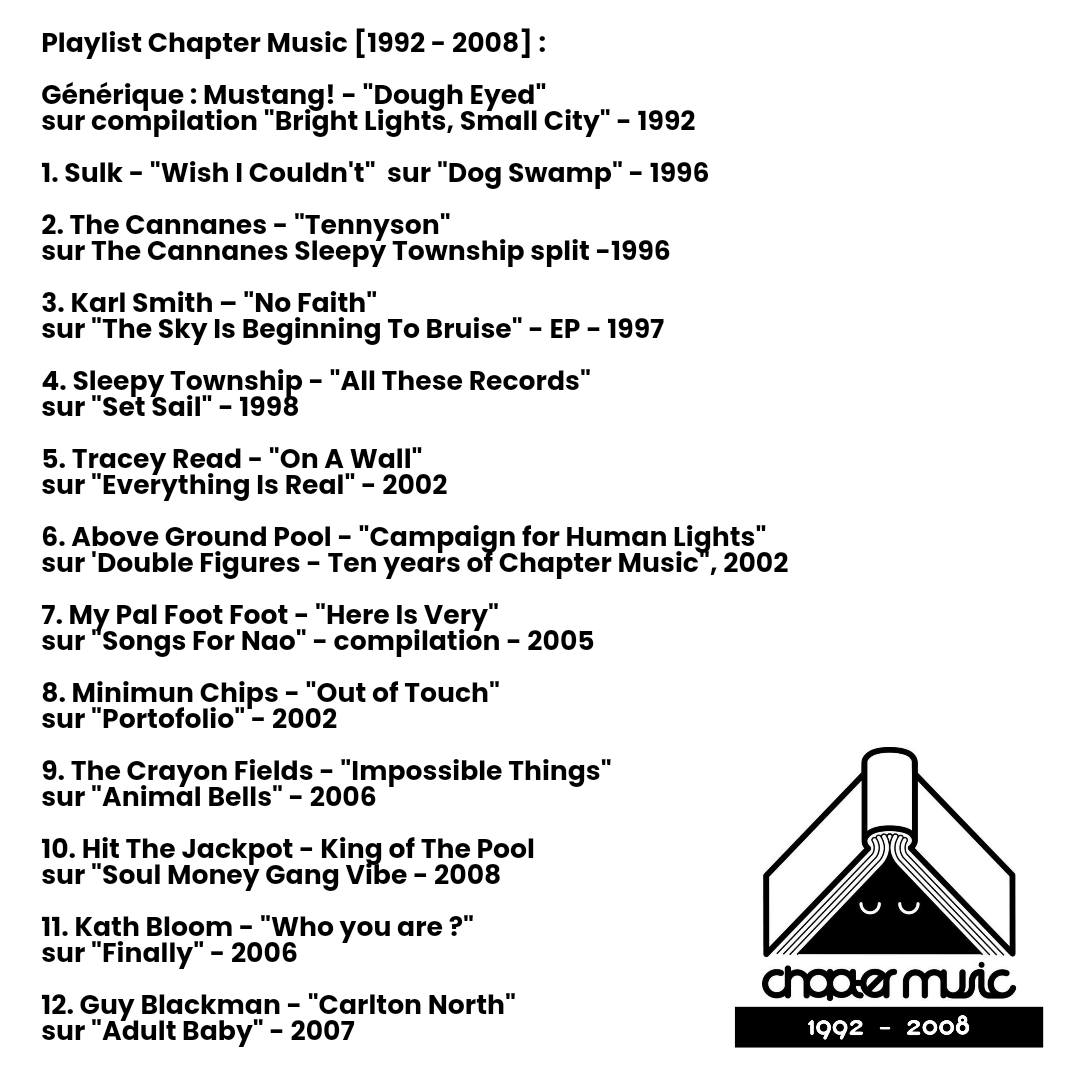 Playlist Chapter Music [1992 - 2008] :

Générique : Mustang! - "Dough Eyed" sur compilation "Bright Lights, Small City" - 1992

1. Sulk - "Wish I Couldn't" sur "Dog Swamp" - 1996

2. The Cannanes - "Tennyson" sur The Cannanes Sleepy Township split -1996

3. Karl Smith – "No Faith" sur "The Sky Is Beginning To Bruise" - EP - 1997

4. Sleepy Township - "All These Records" sur "Set Sail" - 1998

5. Tracey Read - "On A Wall" sur "Everything Is Real" - 2002

6. Above Ground Pool - "Campaign for Human Lights" sur 'Double Figures - Ten years of Chapter Music", 2002

7. My Pal Foot Foot - "Here Is Very" sur "Songs For Nao" - compilation - 2005

8. Minimun Chips - "Out of Touch" sur "Portofolio" - 2002

9. The Crayon Fields - "Impossible Things" sur "Animal Bells" - 2006

10. Hit The Jackpot - King of The Pool sur "Soul Money Gang Vibe - 2008

11. Kath Bloom - "Who you are ?" sur "Finally" - 2006

12. Guy Blackman - "Carlton North" sur "Adult Baby" - 2007

chapter music
1992 - 2008